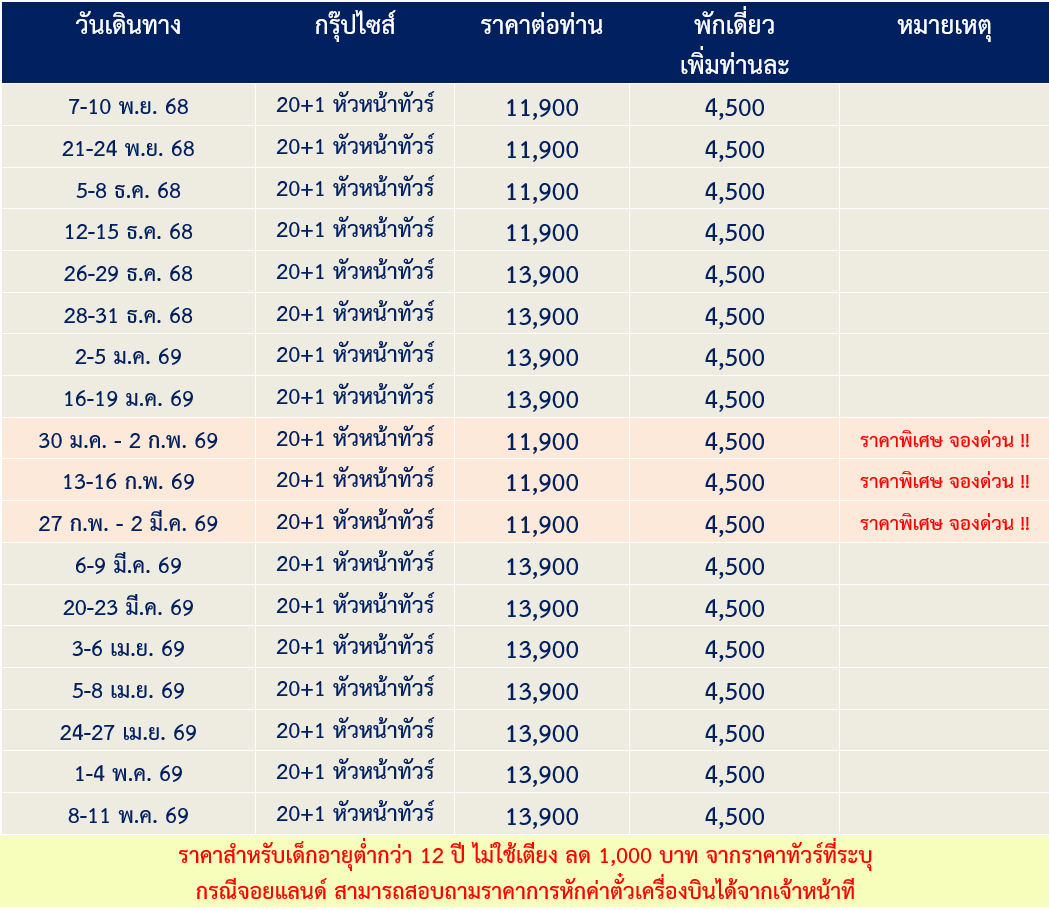 | วันเดินทาง | กรุ๊ปไซส์ | ราคาต่อท่าน | พักเดี่ยว เพิ่มท่านละ | หมายเหตุ |
|---|---|---|---|---|
| 7-10 พ.ย. 68 | 20+1 หัวหน้าทัวร์ | 11,900 | 4,500 | |
| 21-24 พ.ย. 68 | 20+1 หัวหน้าทัวร์ | 11,900 | 4,500 | |
| 5-8 ธ.ค. 68 | 20+1 หัวหน้าทัวร์ | 11,900 | 4,500 | |
| 12-15 ธ.ค. 68 | 20+1 หัวหน้าทัวร์ | 11,900 | 4,500 | |
| 26-29 ธ.ค. 68 | 20+1 หัวหน้าทัวร์ | 13,900 | 4,500 | |
| 28-31 ธ.ค. 68 | 20+1 หัวหน้าทัวร์ | 13,900 | 4,500 | |
| 2-5 ม.ค. 69 | 20+1 หัวหน้าทัวร์ | 13,900 | 4,500 | |
| 16-19 ม.ค. 69 | 20+1 หัวหน้าทัวร์ | 13,900 | 4,500 | |
| 30 ม.ค. - 2 ก.พ. 69 | 20+1 หัวหน้าทัวร์ | 11,900 | 4,500 | ราคาพิเศษ จองด่วน !! |
| 13-16 ก.พ. 69 | 20+1 หัวหน้าทัวร์ | 11,900 | 4,500 | ราคาพิเศษ จองด่วน !! |
| 27 ก.พ. - 2 มี.ค. 69 | 20+1 หัวหน้าทัวร์ | 11,900 | 4,500 | ราคาพิเศษ จองด่วน !! |
| 6-9 มี.ค. 69 | 20+1 หัวหน้าทัวร์ | 13,900 | 4,500 | |
| 20-23 มี.ค. 69 | 20+1 หัวหน้าทัวร์ | 13,900 | 4,500 | |
| 3-6 เม.ย. 69 | 20+1 หัวหน้าทัวร์ | 13,900 | 4,500 | |
| 5-8 เม.ย. 69 | 20+1 หัวหน้าทัวร์ | 13,900 | 4,500 | |
| 24-27 เม.ย. 69 | 20+1 หัวหน้าทัวร์ | 13,900 | 4,500 | |
| 1-4 พ.ค. 69 | 20+1 หัวหน้าทัวร์ | 13,900 | 4,500 | |
| 8-11 พ.ค. 69 | 20+1 หัวหน้าทัวร์ | 13,900 | 4,500 | |

ราคาสำหรับเด็กอายุต่ำกว่า 12 ปี ไม่ใช้เตียง ลด 1,000 บาท จากราคาทัวร์ที่ระบุ
กรณีจอยแลนด์ สามารถสอบถามราคาการหักค่าตั๋วเครื่องบินได้จากเจ้าหน้าที